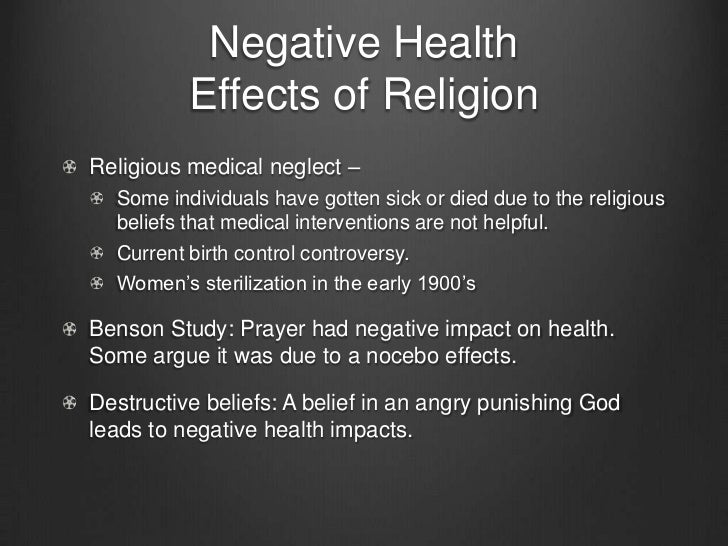 Negative Health Effects of Religion

Religious medical neglect –

Some individuals have gotten sick or died due to the religious beliefs that medical interventions are not helpful.

Current birth control controversy.

Women's sterilization in the early 1900's

Benson Study: Prayer had negative impact on health. Some argue it was due to a nocebo effects.

Destructive beliefs: A belief in an angry punishing God leads to negative health impacts.